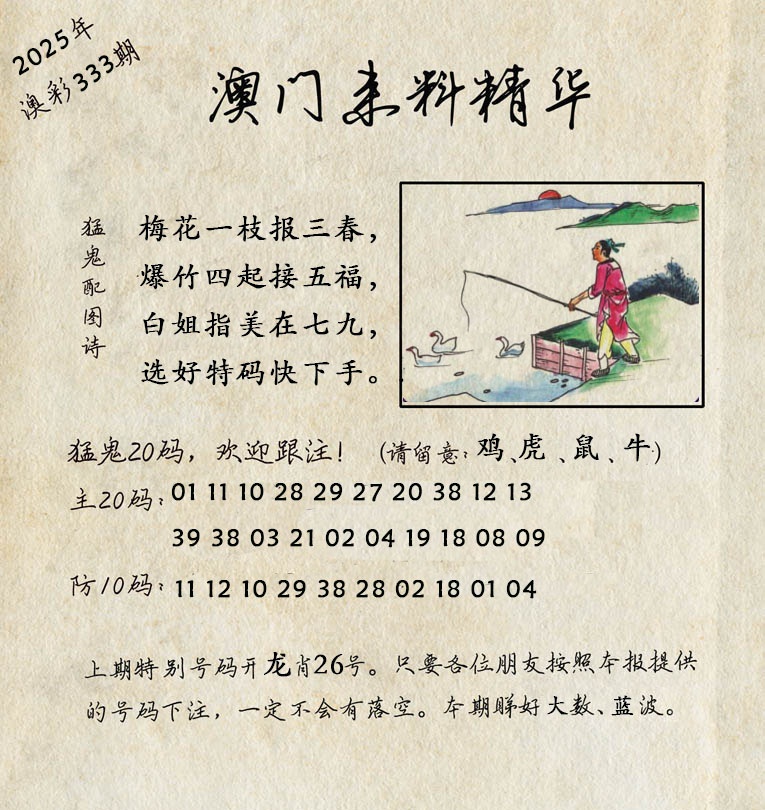 2025年
澳彩333期

澳门来料精华

猛鬼配图诗

梅花一枝报三春，
爆竹四起接五福，
白姐指美在七九，
选好特码快下手。

猛鬼20码，欢迎跟注！ (请留意：鸡、虎、鼠、牛)

主20码：01 11 10 28 29 27 20 38 12 13
39 38 03 21 02 04 19 18 08 09

防10码：11 12 10 29 38 28 02 18 01 04

上期特别号码开龙肖26号。只要各位朋友按照本报提供的号码下注，一定不会有落空。本期睇好大数、蓝波。